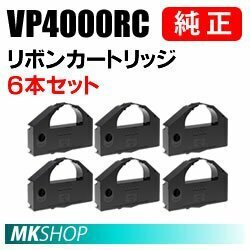 VP4000RC 純正

リボンカートリッジ
6本セット

MKSHOP